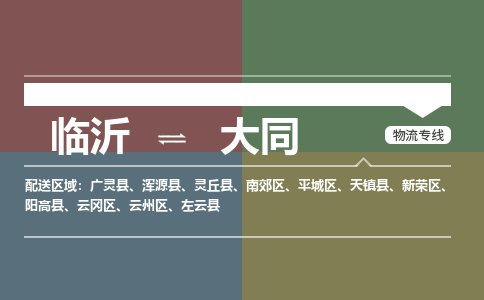 临沂 ⇌ 大同

物流专线

配送区域：广灵县、浑源县、灵丘县、南郊区、平城区、天镇县、新荣区、阳高县、云冈区、云州区、左云县